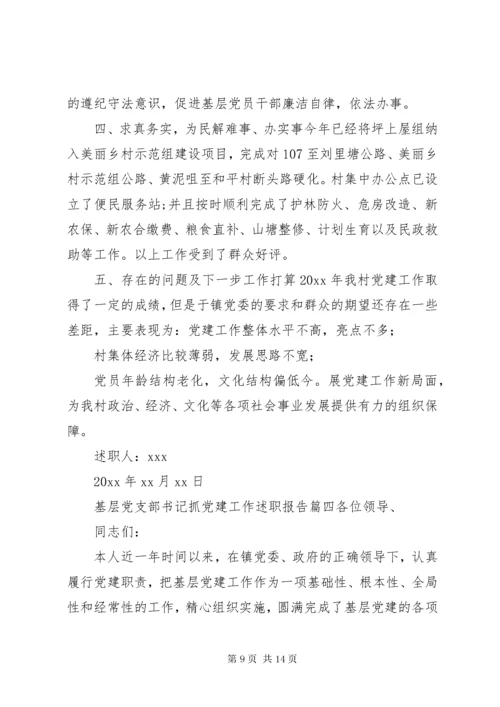 的遵纪守法意识，促进基层党员干部廉洁自律，依法办事。

四、求真务实，为民解难事、办实事今年已经将坪上屋组纳入美丽乡村示范组建设项目，完成对107至刘里塘公路、美丽乡村示范组公路、黄泥咀至和平村断头路硬化。村集中办公点已设立了便民服务站;并且按时顺利完成了护林防火、危房改造、新农保、新农合缴费、粮食直补、山塘整修、计划生育以及民政救助等工作。以上工作受到了群众好评。

五、存在的问题及下一步工作打算20xx年我村党建工作取得了一定的成绩，但是于镇党委的要求和群众的期望还存在一些差距，主要表现为：党建工作整体水平不高，亮点不多;

村集体经济比较薄弱，发展思路不宽;

党员年龄结构老化，文化结构偏低今。展党建工作新局面，为我村政治、经济、文化等各项社会事业发展提供有力的组织保障。

述职人：xxx

20xx年xx月xx日

基层党支部书记抓党建工作述职报告篇四各位领导、

同志们：

本人近一年时间以来，在镇党委、政府的正确领导下，认真履行党建职责，把基层党建工作作为一项基础性、根本性、全局性和经常性的工作，精心组织实施，圆满完成了基层党建的各项

第9页 共14页